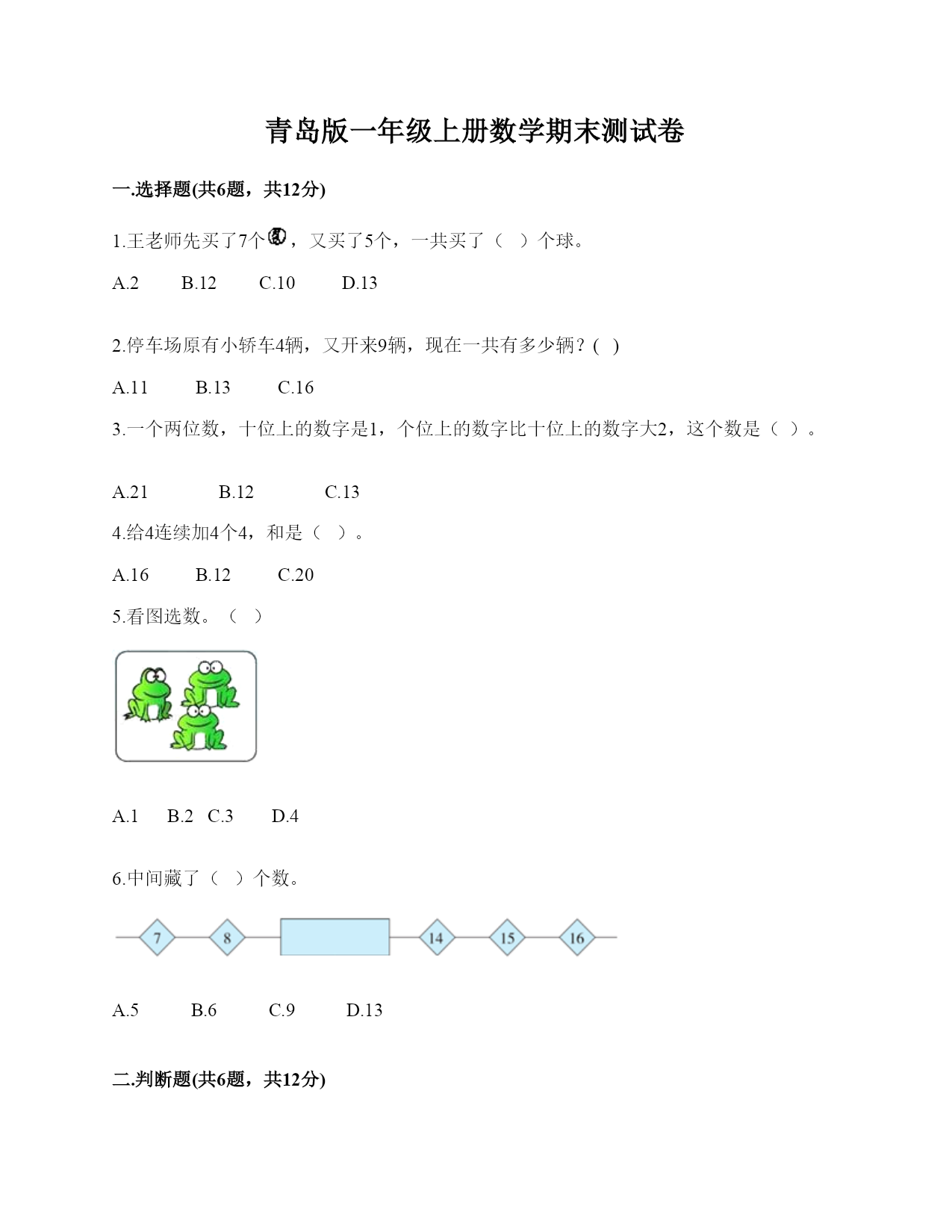 青岛版一年级上册数学期末测试卷

一.选择题(共6题，共12分)

1.王老师先买了7个，又买了5个，一共买了（　）个球。

A.2　　B.12　　C.10　　D.13

2.停车场原有小轿车4辆，又开来9辆，现在一共有多少辆？(　)

A.11　　B.13　　C.16

3.一个两位数，十位上的数字是1，个位上的数字比十位上的数字大2，这个数是（ ）。

A.21　　B.12　　C.13

4.给4连续加4个4，和是（　）。

A.16　　B.12　　C.20

5.看图选数。（　）

A.1　B.2　C.3　D.4

6.中间藏了（　）个数。

7　8　14　15　16

A.5　　B.6　　C.9　　D.13

二.判断题(共6题，共12分)